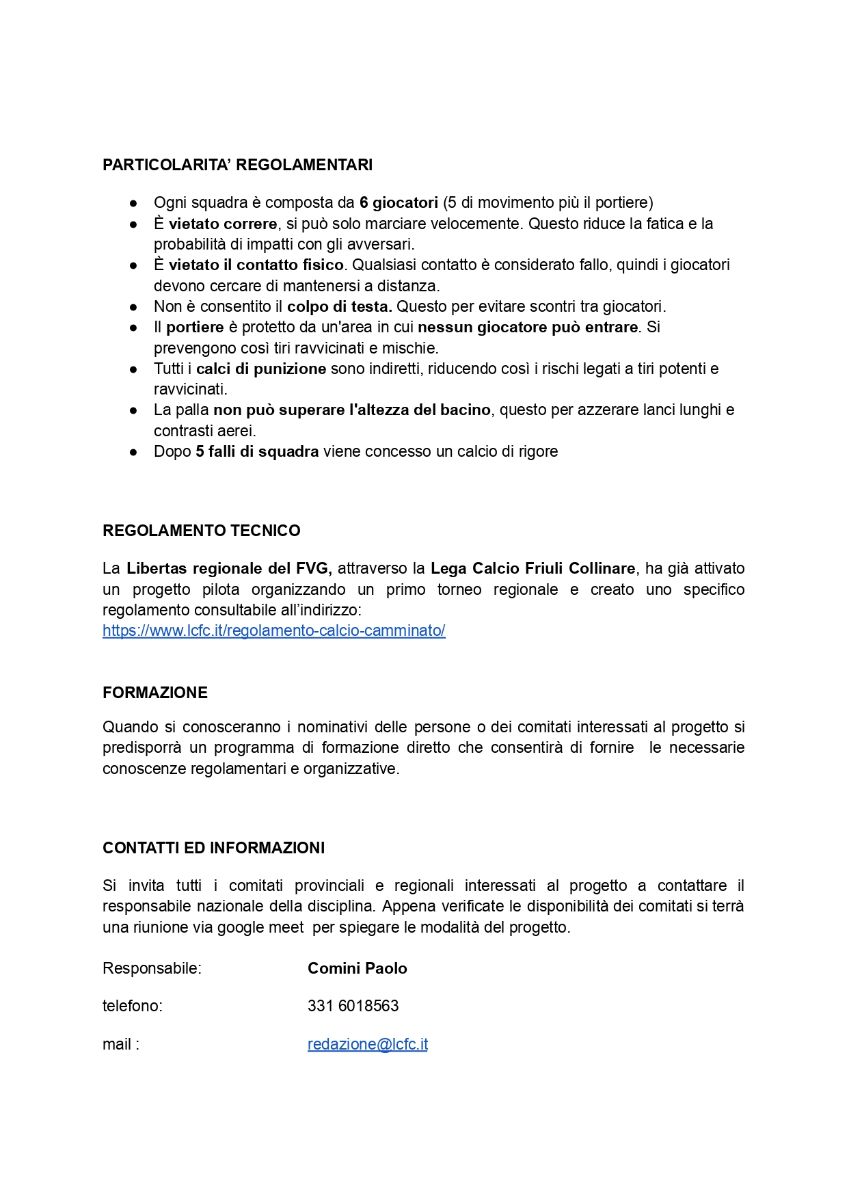 PARTICOLARITA' REGOLAMENTARI

● Ogni squadra è composta da 6 giocatori (5 di movimento più il portiere)
● È vietato correre, si può solo marciare velocemente. Questo riduce la fatica e la probabilità di impatti con gli avversari.
● È vietato il contatto fisico. Qualsiasi contatto è considerato fallo, quindi i giocatori devono cercare di mantenersi a distanza.
● Non è consentito il colpo di testa. Questo per evitare scontri tra giocatori.
● Il portiere è protetto da un'area in cui nessun giocatore può entrare. Si prevengono così tiri ravvicinati e mischie.
● Tutti i calci di punizione sono indiretti, riducendo così i rischi legati a tiri potenti e ravvicinati.
● La palla non può superare l'altezza del bacino, questo per azzerare lanci lunghi e contrasti aerei.
● Dopo 5 falli di squadra viene concesso un calcio di rigore

REGOLAMENTO TECNICO

La Libertas regionale del FVG, attraverso la Lega Calcio Friuli Collinare, ha già attivato un progetto pilota organizzando un primo torneo regionale e creato uno specifico regolamento consultabile all'indirizzo:
https://www.lcfc.it/regolamento-calcio-camminato/

FORMAZIONE

Quando si conosceranno i nominativi delle persone o dei comitati interessati al progetto si predisporrà un programma di formazione diretto che consentirà di fornire le necessarie conoscenze regolamentari e organizzative.

CONTATTI ED INFORMAZIONI

Si invita tutti i comitati provinciali e regionali interessati al progetto a contattare il responsabile nazionale della disciplina. Appena verificate le disponibilità dei comitati si terrà una riunione via google meet per spiegare le modalità del progetto.

Responsabile: Comini Paolo

telefono: 331 6018563

mail : redazione@lcfc.it